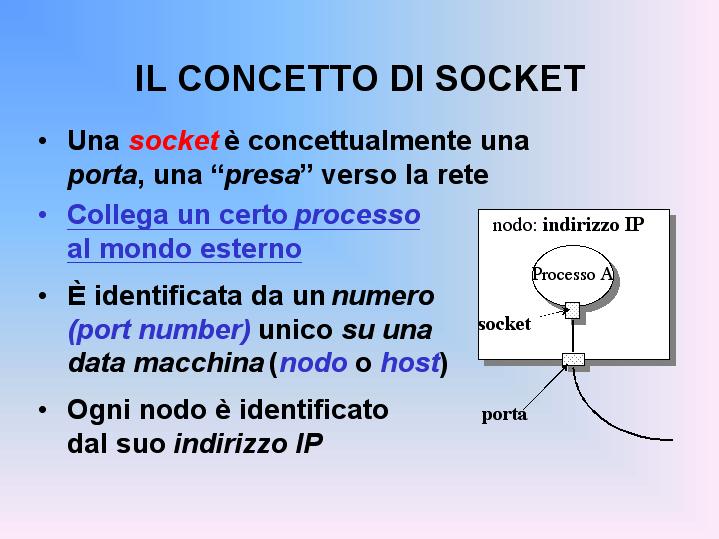 IL CONCETTO DI SOCKET

• Una socket è concettualmente una porta, una “presa” verso la rete

• Collega un certo processo al mondo esterno

• È identificata da un numero (port number) unico su una data macchina (nodo o host)

• Ogni nodo è identificato dal suo indirizzo IP

nodo: indirizzo IP

Processo A

socket

porta